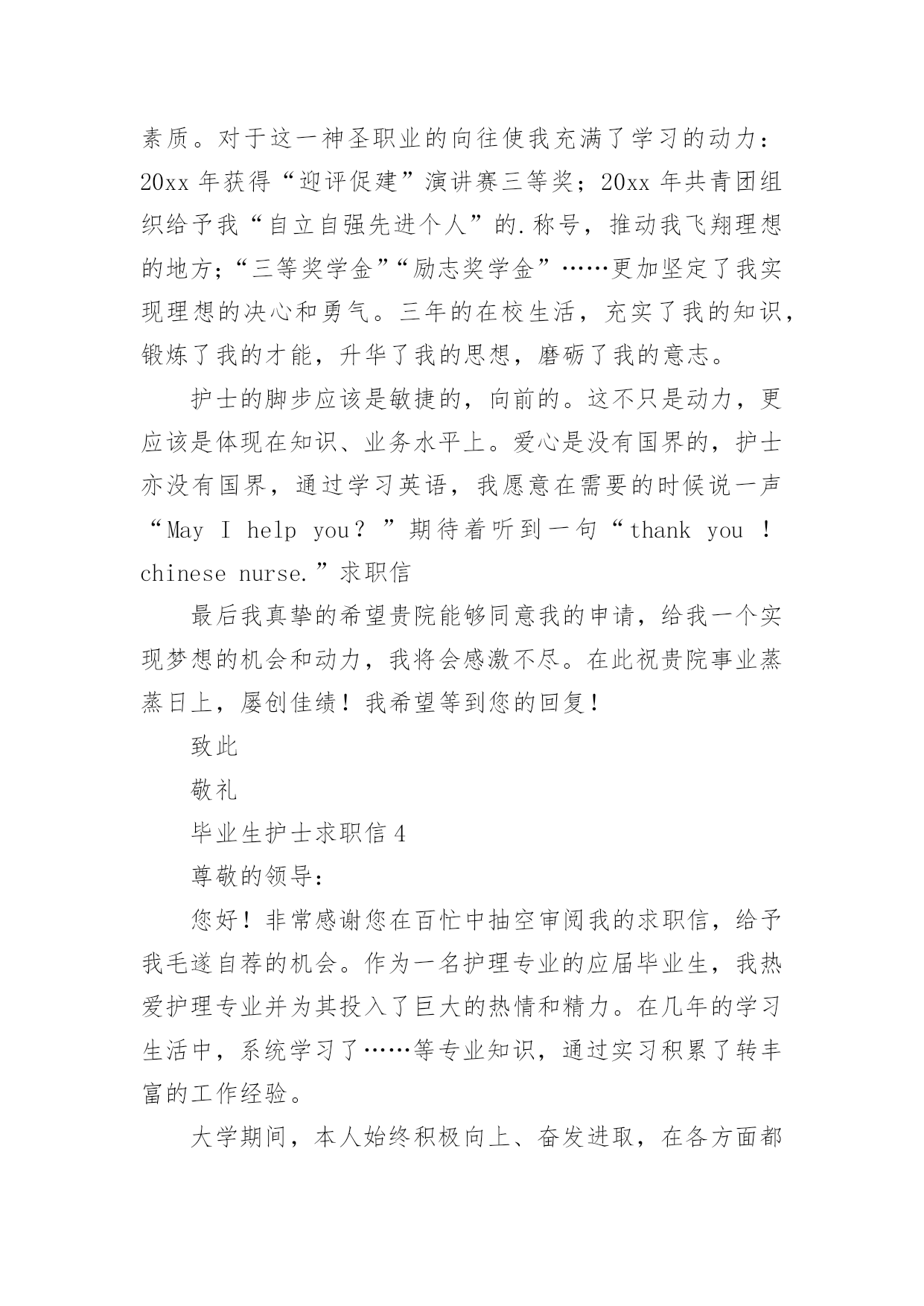 素质。对于这一神圣职业的向往使我充满了学习的动力：20xx 年获得“迎评促建”演讲赛三等奖；20xx 年共青团组织给予我“自立自强先进个人”的.称号，推动我飞翔理想的地方；“三等奖学金”“励志奖学金”……更加坚定了我实现理想的决心和勇气。三年的在校生活，充实了我的知识，锻炼了我的才能，升华了我的思想，磨砺了我的意志。

护士的脚步应该是敏捷的，向前的。这不只是动力，更应该是体现在知识、业务水平上。爱心是没有国界的，护士亦没有国界，通过学习英语，我愿意在需要的时候说一声“May I help you？”期待着听到一句“thank you ！chinese nurse.”求职信

最后我真挚的希望贵院能够同意我的申请，给我一个实现梦想的机会和动力，我将会感激不尽。在此祝贵院事业蒸蒸日上，屡创佳绩！我希望等到您的回复！

致此

敬礼

毕业生护士求职信 4

尊敬的领导：

您好！非常感谢您在百忙中抽空审阅我的求职信，给予我毛遂自荐的机会。作为一名护理专业的应届毕业生，我热爱护理专业并为其投入了巨大的热情和精力。在几年的学习生活中，系统学习了……等专业知识，通过实习积累了转丰富的工作经验。

大学期间，本人始终积极向上、奋发进取，在各方面都